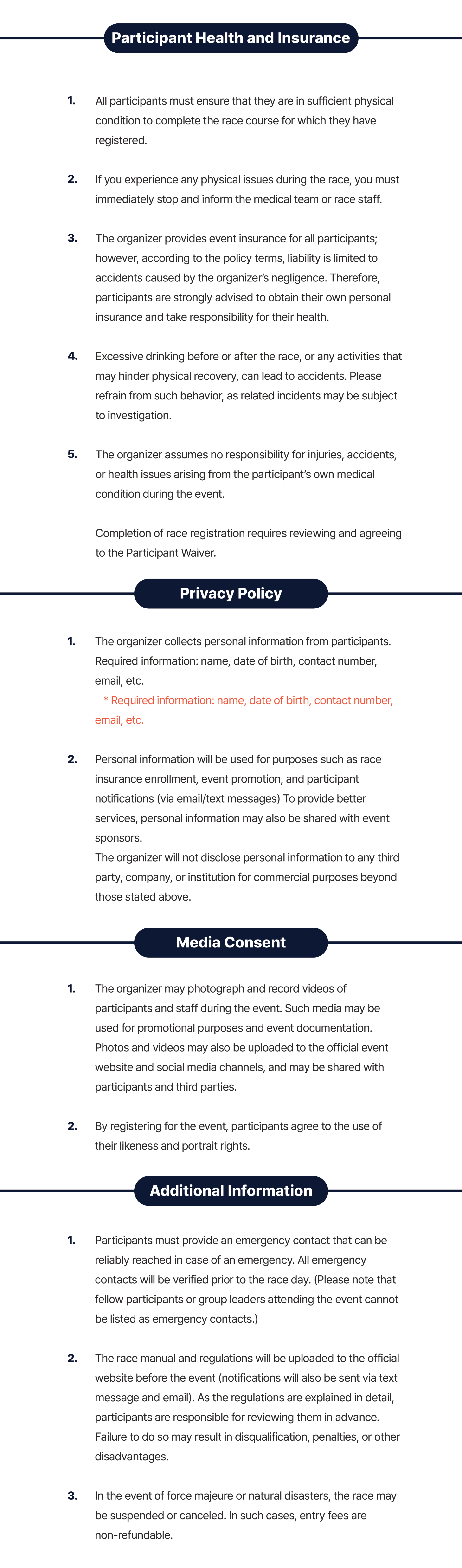 Participant Health and Insurance

1. All participants must ensure that they are in sufficient physical condition to complete the race course for which they have registered.

2. If you experience any physical issues during the race, you must immediately stop and inform the medical team or race staff.

3. The organizer provides event insurance for all participants; however, according to the policy terms, liability is limited to accidents caused by the organizer's negligence. Therefore, participants are strongly advised to obtain their own personal insurance and take responsibility for their health.

4. Excessive drinking before or after the race, or any activities that may hinder physical recovery, can lead to accidents. Please refrain from such behavior, as related incidents may be subject to investigation.

5. The organizer assumes no responsibility for injuries, accidents, or health issues arising from the participant's own medical condition during the event.

Completion of race registration requires reviewing and agreeing to the Participant Waiver.

Privacy Policy

1. The organizer collects personal information from participants. Required information: name, date of birth, contact number, email, etc.
* Required information: name, date of birth, contact number, email, etc.

2. Personal information will be used for purposes such as race insurance enrollment, event promotion, and participant notifications (via email/text messages) To provide better services, personal information may also be shared with event sponsors.
The organizer will not disclose personal information to any third party, company, or institution for commercial purposes beyond those stated above.

Media Consent

1. The organizer may photograph and record videos of participants and staff during the event. Such media may be used for promotional purposes and event documentation. Photos and videos may also be uploaded to the official event website and social media channels, and may be shared with participants and third parties.

2. By registering for the event, participants agree to the use of their likeness and portrait rights.

Additional Information

1. Participants must provide an emergency contact that can be reliably reached in case of an emergency. All emergency contacts will be verified prior to the race day. (Please note that fellow participants or group leaders attending the event cannot be listed as emergency contacts.)

2. The race manual and regulations will be uploaded to the official website before the event (notifications will also be sent via text message and email). As the regulations are explained in detail, participants are responsible for reviewing them in advance. Failure to do so may result in disqualification, penalties, or other disadvantages.

3. In the event of force majeure or natural disasters, the race may be suspended or canceled. In such cases, entry fees are non-refundable.